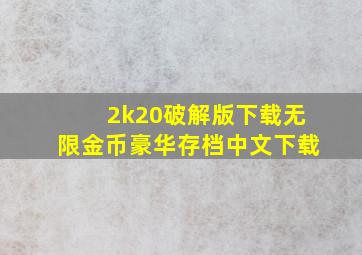 2k20破解版下载无限金币豪华存档中文下载